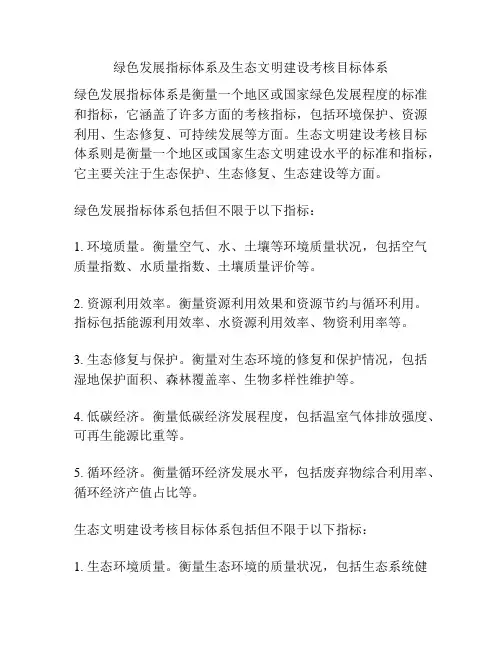 绿色发展指标体系及生态文明建设考核目标体系

绿色发展指标体系是衡量一个地区或国家绿色发展程度的标准和指标，它涵盖了许多方面的考核指标，包括环境保护、资源利用、生态修复、可持续发展等方面。生态文明建设考核目标体系则是衡量一个地区或国家生态文明建设水平的标准和指标，它主要关注于生态保护、生态修复、生态建设等方面。

绿色发展指标体系包括但不限于以下指标：

1. 环境质量。衡量空气、水、土壤等环境质量状况，包括空气质量指数、水质量指数、土壤质量评价等。

2. 资源利用效率。衡量资源利用效果和资源节约与循环利用。指标包括能源利用效率、水资源利用效率、物资利用率等。

3. 生态修复与保护。衡量对生态环境的修复和保护情况，包括湿地保护面积、森林覆盖率、生物多样性维护等。

4. 低碳经济。衡量低碳经济发展程度，包括温室气体排放强度、可再生能源比重等。

5. 循环经济。衡量循环经济发展水平，包括废弃物综合利用率、循环经济产值占比等。

生态文明建设考核目标体系包括但不限于以下指标：

1. 生态环境质量。衡量生态环境的质量状况，包括生态系统健